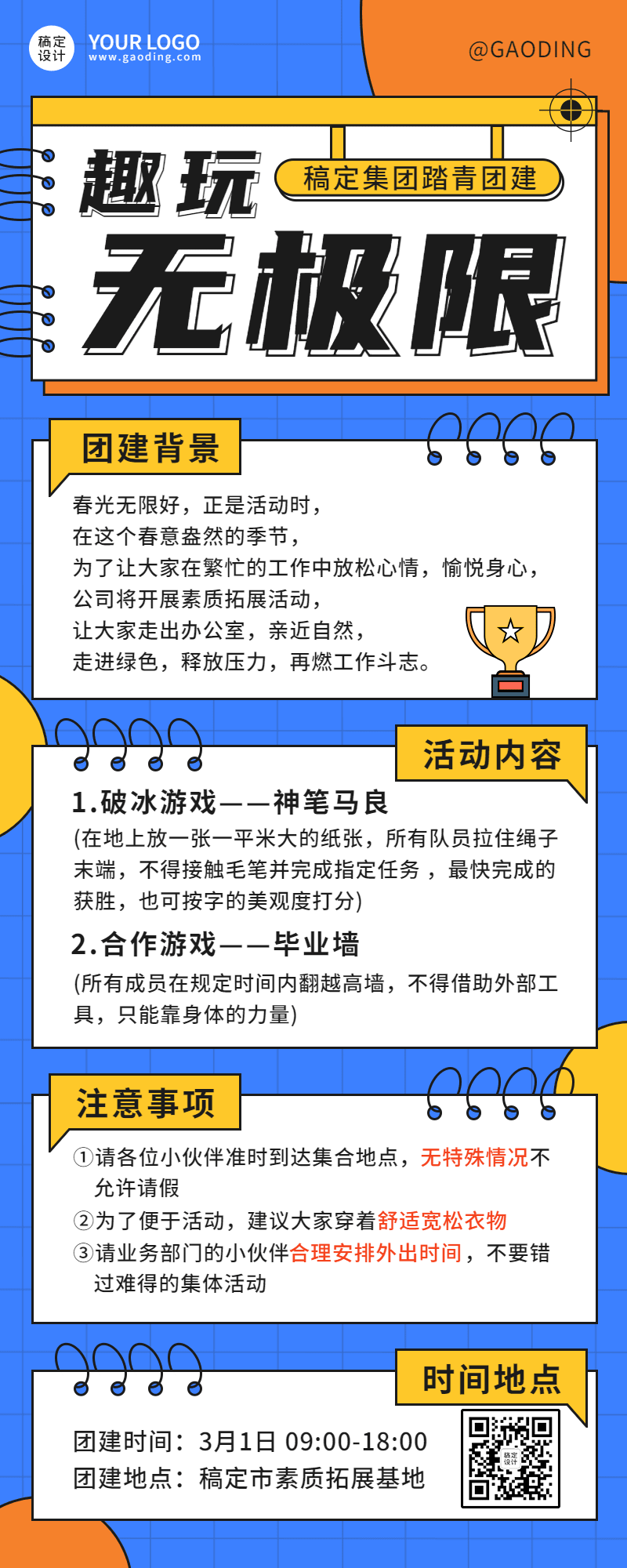 稿定设计 YOUR LOGO
www.gaoding.com

@GAODING

趣玩
稿定集团踏青团建
无极限

团建背景

春光无限好，正是活动时，
在这个春意盎然的季节，
为了让大家在繁忙的工作中放松心情，愉悦身心，
公司将开展素质拓展活动，
让大家走出办公室，亲近自然，
走进绿色，释放压力，再燃工作斗志。

活动内容

1.破冰游戏——神笔马良
(在地上放一张一平米大的纸张，所有队员拉住绳子末端，不得接触毛笔并完成指定任务，最快完成的获胜，也可按字的美观度打分)

2.合作游戏——毕业墙
(所有成员在规定时间内翻越高墙，不得借助外部工具，只能靠身体的力量)

注意事项

①请各位小伙伴准时到达集合地点，无特殊情况不允许请假
②为了便于活动，建议大家穿着舒适宽松衣物
③请业务部门的小伙伴合理安排外出时间，不要错过难得的集体活动

时间地点

团建时间：3月1日 09:00-18:00
团建地点：稿定市素质拓展基地

稿定设计